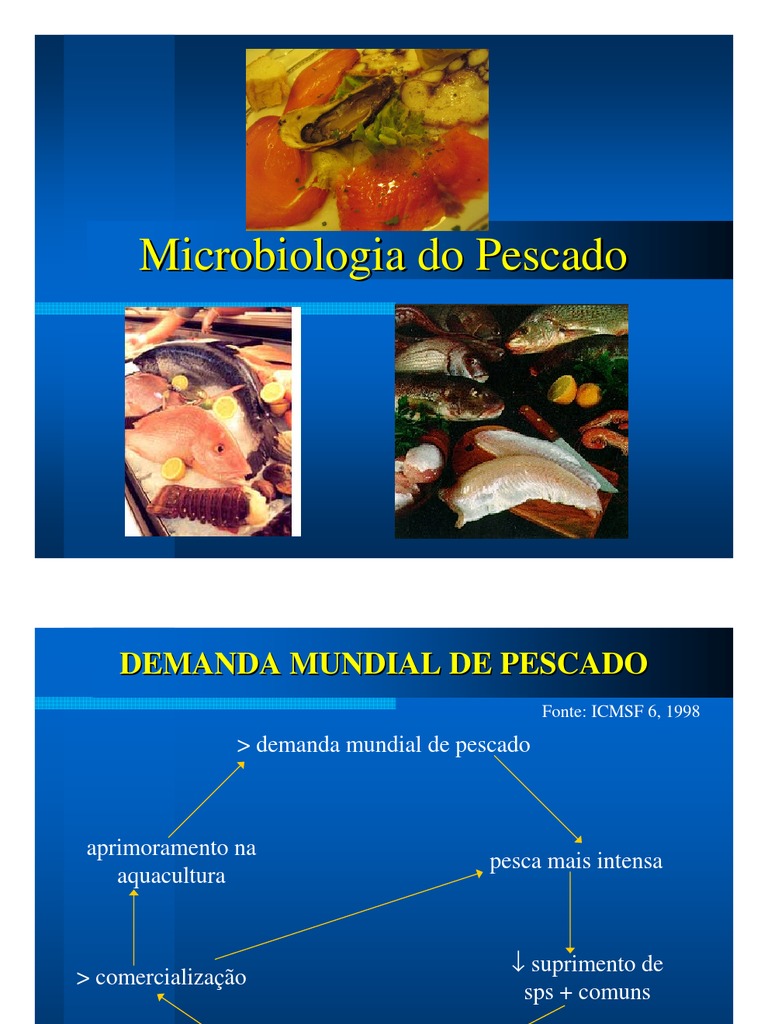 Microbiologia do Pescado

DEMANDA MUNDIAL DE PESCADO

Fonte: ICMSF 6, 1998

> demanda mundial de pescado

aprimoramento na aquacultura

pesca mais intensa

> comercialização

↓ suprimento de sps + comuns